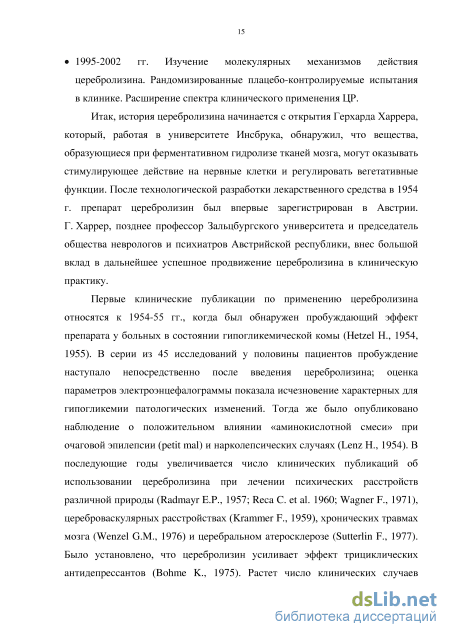 15

• 1995-2002 гг. Изучение молекулярных механизмов действия церебролизина. Рандомизированные плацебо-контролируемые испытания в клинике. Расширение спектра клинического применения ЦР.

Итак, история церебролизина начинается с открытия Герхарда Харрера, который, работая в университете Инсбрука, обнаружил, что вещества, образующиеся при ферментативном гидролизе тканей мозга, могут оказывать стимулирующее действие на нервные клетки и регулировать вегетативные функции. После технологической разработки лекарственного средства в 1954 г. препарат церебролизин был впервые зарегистрирован в Австрии. Г. Харрер, позднее профессор Зальцбургского университета и председатель общества неврологов и психиатров Австрийской республики, внес большой вклад в дальнейшее успешное продвижение церебролизина в клиническую практику.

Первые клинические публикации по применению церебролизина относятся к 1954-55 гг., когда был обнаружен пробуждающий эффект препарата у больных в состоянии гипогликемической комы (Hetzel H., 1954, 1955). В серии из 45 исследований у половины пациентов пробуждение наступало непосредственно после введения церебролизина; оценка параметров электроэнцефалограммы показала исчезновение характерных для гипогликемии патологических изменений. Тогда же было опубликовано наблюдение о положительном влиянии «аминокислотной смеси» при очаговой эпилепсии (petit mal) и нарколепсических случаях (Lenz H., 1954). В последующие годы увеличивается число клинических публикаций об использовании церебролизина при лечении психических расстройств различной природы (Radmayr E.P., 1957; Reca C. et al. 1960; Wagner F., 1971), цереброваскулярных расстройствах (Krammer F., 1959), хронических травмах мозга (Wenzel G.M., 1976) и церебральном атеросклерозе (Sutterlin F., 1977). Было установлено, что церебролизин усиливает эффект трициклических антидепрессантов (Bohme K., 1975). Растет число клинических случаев

dsLib.net
библиотека диссертаций